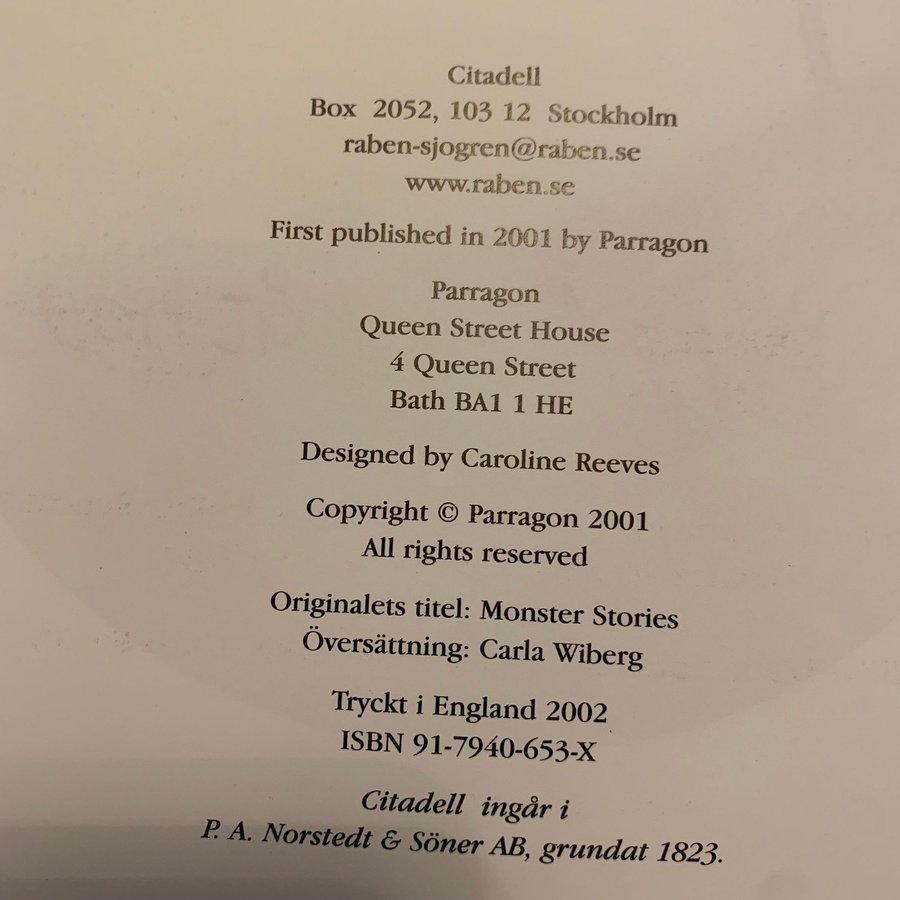 Citadell
Box 2052, 103 12 Stockholm
raben-sjogren@raben.se
www.raben.se

First published in 2001 by Parragon

Parragon
Queen Street House
4 Queen Street
Bath BA1 1 HE

Designed by Caroline Reeves

Copyright © Parragon 2001
All rights reserved

Originalets titel: Monster Stories
Översättning: Carla Wiberg

Tryckt i England 2002
ISBN 91-7940-653-X

Citadell ingår i
P. A. Norstedt & Söner AB, grundat 1823.